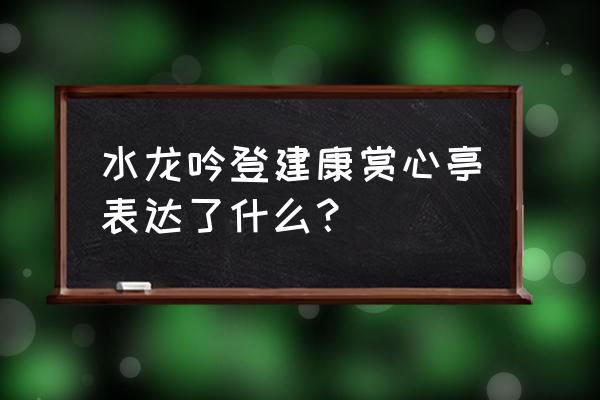 水龙吟登建康赏心亭表达了什么？